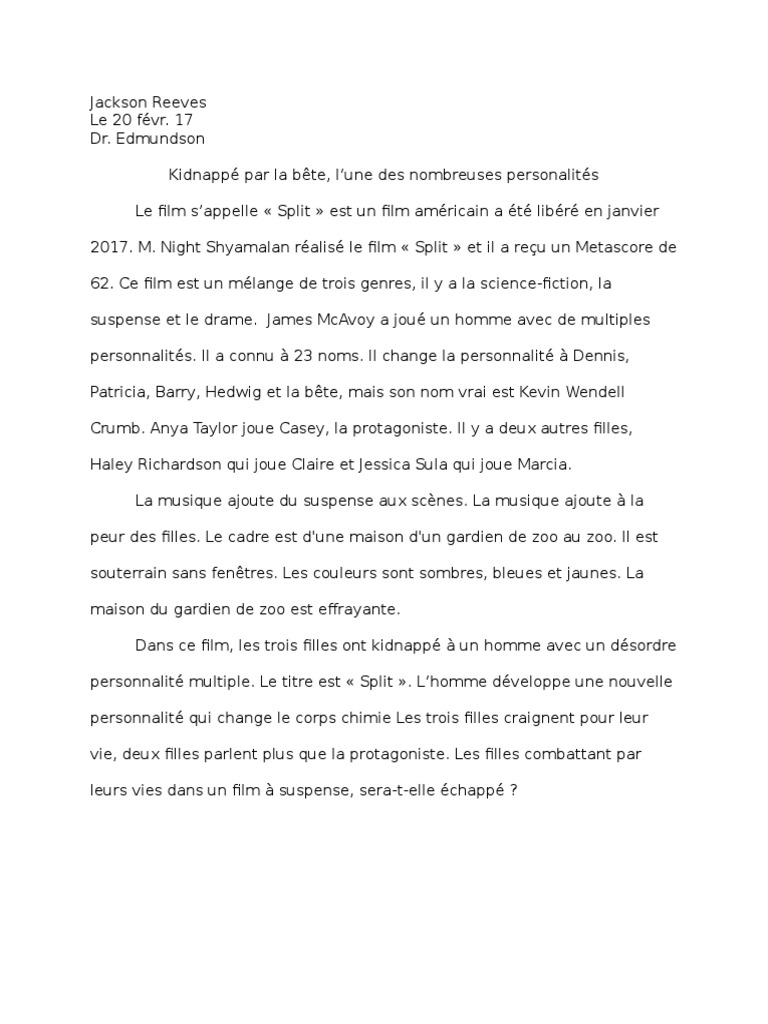 Jackson Reeves
Le 20 févr. 17
Dr. Edmundson

Kidnappé par la bête, l'une des nombreuses personalités

Le film s'appelle « Split » est un film américain a été libéré en janvier 2017. M. Night Shyamalan réalisé le film « Split » et il a reçu un Metascore de 62. Ce film est un mélange de trois genres, il y a la science-fiction, la suspense et le drame. James McAvoy a joué un homme avec de multiples personnalités. Il a connu à 23 noms. Il change la personnalité à Dennis, Patricia, Barry, Hedwig et la bête, mais son nom vrai est Kevin Wendell Crumb. Anya Taylor joue Casey, la protagoniste. Il y a deux autres filles, Haley Richardson qui joue Claire et Jessica Sula qui joue Marcia.

La musique ajoute du suspense aux scènes. La musique ajoute à la peur des filles. Le cadre est d'une maison d'un gardien de zoo au zoo. Il est souterrain sans fenêtres. Les couleurs sont sombres, bleues et jaunes. La maison du gardien de zoo est effrayante.

Dans ce film, les trois filles ont kidnappé à un homme avec un désordre personnalité multiple. Le titre est « Split ». L'homme développe une nouvelle personnalité qui change le corps chimie Les trois filles craignent pour leur vie, deux filles parlent plus que la protagoniste. Les filles combattant par leurs vies dans un film à suspense, sera-t-elle échappé ?